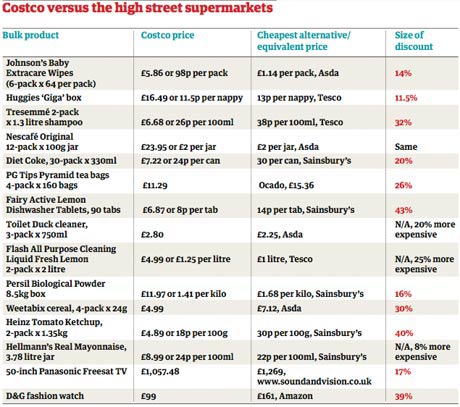 Costco versus the high street supermarkets

| Bulk product | Costco price | Cheapest alternative/ equivalent price | Size of discount |
|---|---|---|---|
| Johnson's Baby Extracare Wipes (6-pack x 64 per pack) | £5.86 or 98p per pack | £1.14 per pack, Asda | 14% |
| Huggies 'Giga' box | £16.49 or 11.5p per nappy | 13p per nappy, Tesco | 11.5% |
| Tresemmé 2-pack x 1.3 litre shampoo | £6.68 or 26p per 100ml | 38p per 100ml, Tesco | 32% |
| Nescafé Original 12-pack x 100g jar | £23.95 or £2 per jar | £2 per jar, Asda | Same |
| Diet Coke, 30-pack x 330ml | £7.22 or 24p per can | 30 per can, Sainsbury's | 20% |
| PG Tips Pyramid tea bags 4-pack x 160 bags | £11.29 | Ocado, £15.36 | 26% |
| Fairy Active Lemon Dishwasher Tablets, 90 tabs | £6.87 or 8p per tab | 14p per tab, Sainsbury's | 43% |
| Toilet Duck cleaner, 3-pack x 750ml | £2.80 | £2.25, Asda | N/A, 20% more expensive |
| Flash All Purpose Cleaning Liquid Fresh Lemon 2-pack x 2 litre | £4.99 or £1.25 per litre | £1 litre, Tesco | N/A, 25% more expensive |
| Persil Biological Powder 8.5kg box | £11.97 or 1.41 per kilo | £1.68 per kilo, Sainsbury's | 16% |
| Weetabix cereal, 4-pack x 24g | £4.99 | £7.12, Asda | 30% |
| Heinz Tomato Ketchup, 2-pack x 1.35kg | £4.89 or 18p per 100g | 30p per 100g, Sainsbury's | 40% |
| Hellmann's Real Mayonnaise, 3.78 litre jar | £8.99 or 24p per 100ml | 22p per 100ml, Sainsbury's | N/A, 8% more expensive |
| 50-inch Panasonic Freesat TV | £1,057.48 | £1,269, www.soundandvision.co.uk | 17% |
| D&G fashion watch | £99 | £161, Amazon | 39% |